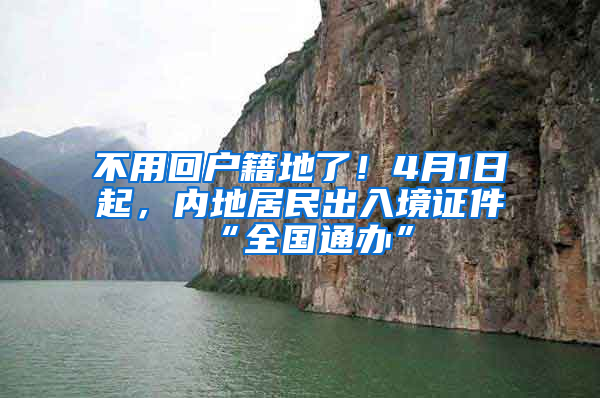 不用回户籍地了！4月1日起，内地居民出入境证件“全国通办”